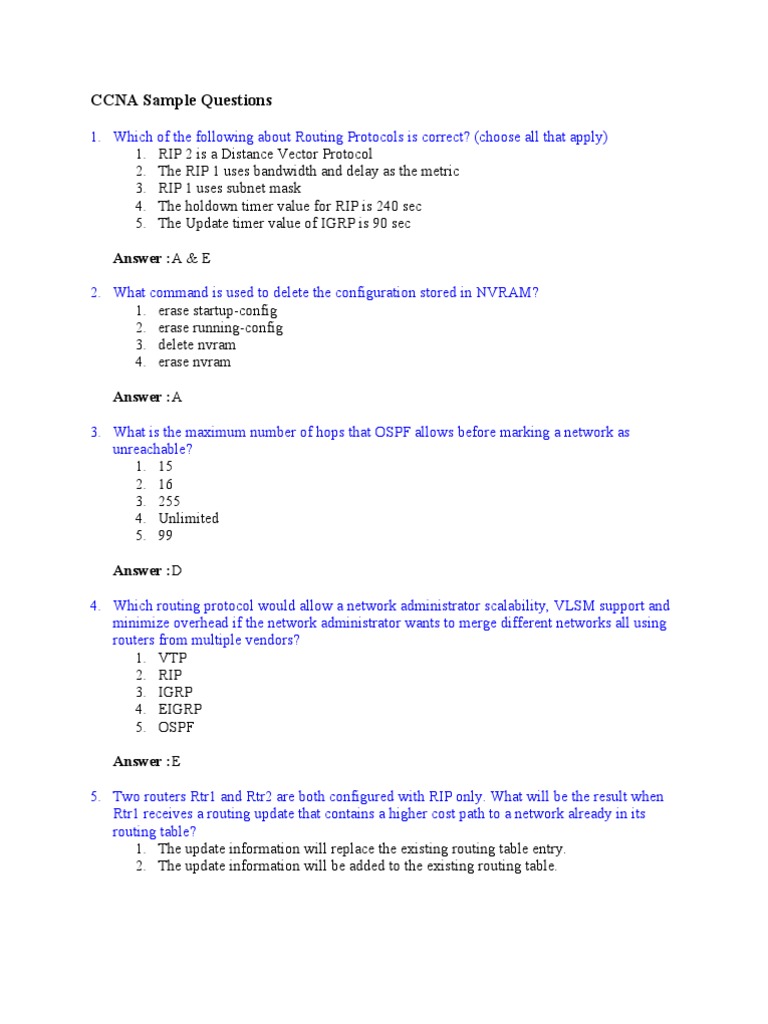 CCNA Sample Questions

1. Which of the following about Routing Protocols is correct? (choose all that apply)
1. RIP 2 is a Distance Vector Protocol
2. The RIP 1 uses bandwidth and delay as the metric
3. RIP 1 uses subnet mask
4. The holdown timer value for RIP is 240 sec
5. The Update timer value of IGRP is 90 sec

Answer :A & E

2. What command is used to delete the configuration stored in NVRAM?
1. erase startup-config
2. erase running-config
3. delete nvram
4. erase nvram

Answer :A

3. What is the maximum number of hops that OSPF allows before marking a network as unreachable?
1. 15
2. 16
3. 255
4. Unlimited
5. 99

Answer :D

4. Which routing protocol would allow a network administrator scalability, VLSM support and minimize overhead if the network administrator wants to merge different networks all using routers from multiple vendors?
1. VTP
2. RIP
3. IGRP
4. EIGRP
5. OSPF

Answer :E

5. Two routers Rtr1 and Rtr2 are both configured with RIP only. What will be the result when Rtr1 receives a routing update that contains a higher cost path to a network already in its routing table?
1. The update information will replace the existing routing table entry.
2. The update information will be added to the existing routing table.